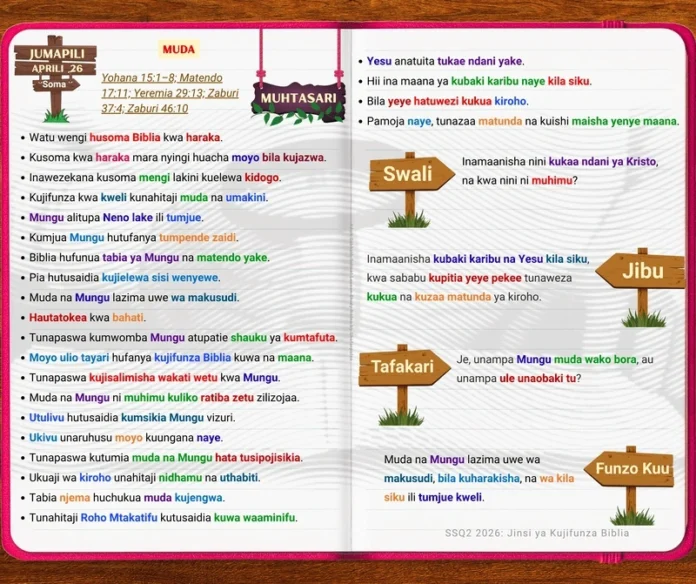 JUMAPILI
APRILI 26
Soma

MUDA

Yohana 15:1–8; Matendo 17:11; Yeremia 29:13; Zaburi 37:4; Zaburi 46:10

MUHTASARI

- Watu wengi husoma Biblia kwa haraka.
- Kusoma kwa haraka mara nyingi huacha moyo bila kujazwa.
- Inawezekana kusoma mengi lakini kuelewa kidogo.
- Kujifunza kwa kweli kunahitaji muda na umakini.
- Mungu alitupa Neno lake ili tumjue.
- Kumjua Mungu hutufanya tumpende zaidi.
- Biblia hufunua tabia ya Mungu na matendo yake.
- Pia hutusaidia kujielewa sisi wenyewe.
- Muda na Mungu lazima uwe wa makusudi.
- Hautatokea kwa bahati.
- Tunapaswa kumwomba Mungu atupatie shauku ya kumtafuta.
- Moyo ulio tayari hufanya kujifunza Biblia kuwa na maana.
- Tunapaswa kujisalimisha wakati wetu kwa Mungu.
- Muda na Mungu ni muhimu kuliko ratiba zetu zilizojaa.
- Utulivu hutusaidia kumsikia Mungu vizuri.
- Ukivu unaruhusu moyo kuungana naye.
- Tunapaswa kutumia muda na Mungu hata tusipojisikia.
- Ukuaji wa kiroho unahitaji nidhamu na uthabiti.
- Tabia njema huchukua muda kujengwa.
- Tunahitaji Roho Mtakatifu kutusaidia kuwa waaminifu.

- Yesu anatuita tukae ndani yake.
- Hii ina maana ya kubaki karibu naye kila siku.
- Bila yeye hatuwezi kukua kiroho.
- Pamoja naye, tunazaa matunda na kuishi maisha yenye maana.

Swali
Inamaanisha nini kukaa ndani ya Kristo, na kwa nini ni muhimu?

Jibu
Inamaanisha kubaki karibu na Yesu kila siku, kwa sababu kupitia yeye pekee tunaweza kukua na kuzaa matunda ya kiroho.

Tafakari
Je, unampa Mungu muda wako bora, au unampa ule unaobaki tu?

Funzo Kuu
Muda na Mungu lazima uwe wa makusudi, bila kuharakisha, na wa kila siku ili tumjue kweli.

SSQ2 2026: Jinsi ya Kujifunza Biblia